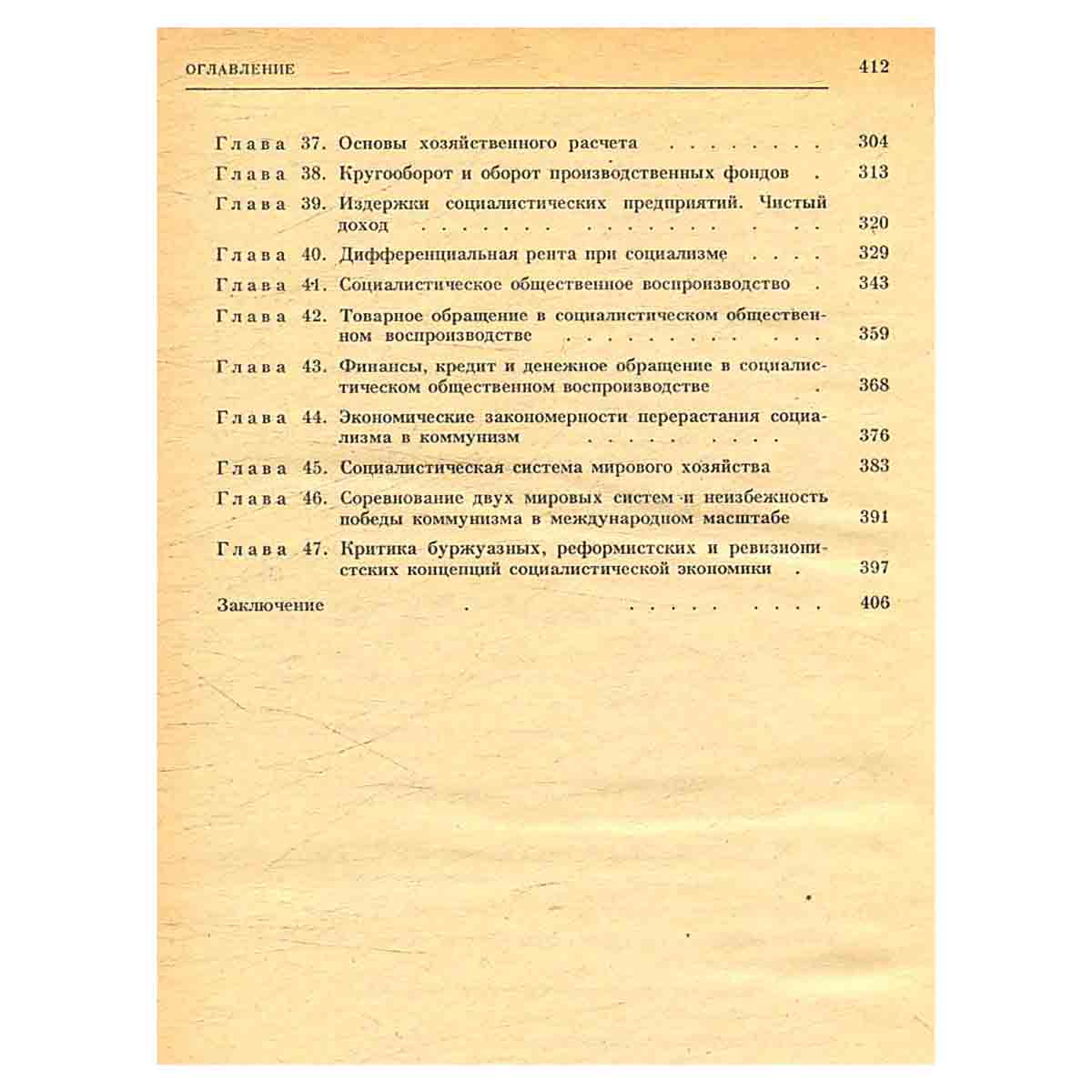 ОГЛАВЛЕНИЕ 412

Глава 37. Основы хозяйственного расчета 304

Глава 38. Кругооборот и оборот производственных фондов 313

Глава 39. Издержки социалистических предприятий. Чистый доход 320

Глава 40. Дифференциальная рента при социализме 329

Глава 41. Социалистическое общественное воспроизводство 343

Глава 42. Товарное обращение в социалистическом общественном воспроизводстве 359

Глава 43. Финансы, кредит и денежное обращение в социалистическом общественном воспроизводстве 368

Глава 44. Экономические закономерности перерастания социализма в коммунизм 376

Глава 45. Социалистическая система мирового хозяйства 383

Глава 46. Соревнование двух мировых систем и неизбежность победы коммунизма в международном масштабе 391

Глава 47. Критика буржуазных, реформистских и ревизионистских концепций социалистической экономики 397

Заключение 406